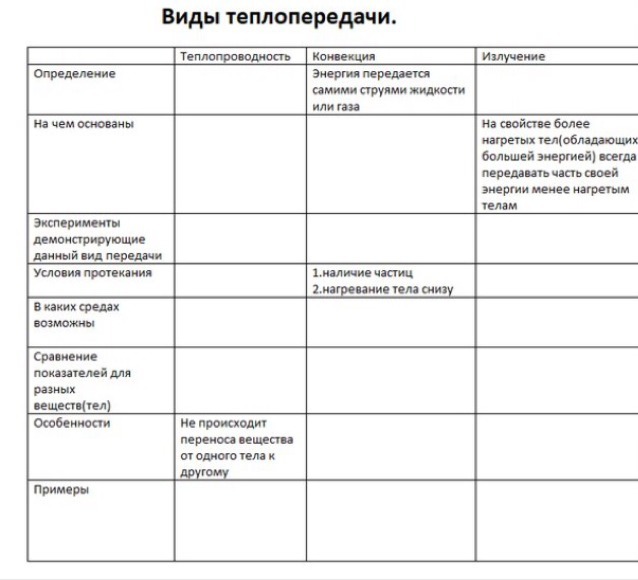 Виды теплопередачи.

|  | Теплопроводность | Конвекция | Излучение |
|---|---|---|---|
| Определение |  | Энергия передается самими струями жидкости или газа |  |
| На чем основаны |  |  | На свойстве более нагретых тел(обладающих большей энергией) всегда передавать часть своей энергии менее нагретым телам |
| Эксперименты демонстрирующие данный вид передачи |  |  |  |
| Условия протекания |  | 1.наличие частиц 2.нагревание тела снизу |  |
| В каких средах возможны |  |  |  |
| Сравнение показателей для разных веществ(тел) |  |  |  |
| Особенности | Не происходит переноса вещества от одного тела к другому |  |  |
| Примеры |  |  |  |